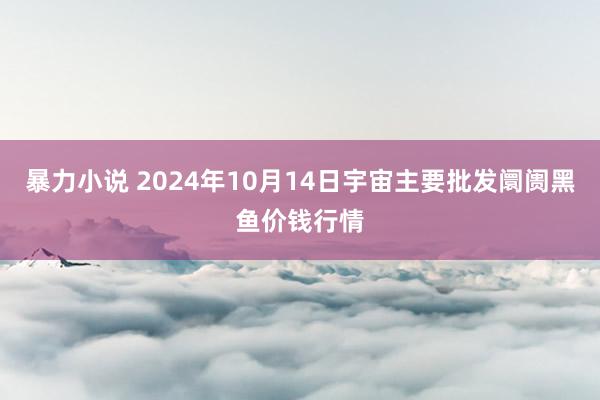 暴力小说 2024年10月14日宇宙主要批发阛阓黑鱼价钱行情